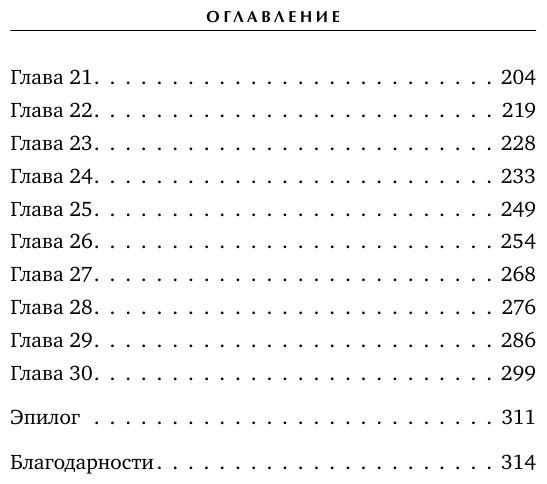 ОГЛАВЛЕНИЕ

Глава 21 204
Глава 22 219
Глава 23 228
Глава 24 233
Глава 25 249
Глава 26 254
Глава 27 268
Глава 28 276
Глава 29 286
Глава 30 299

Эпилог 311

Благодарности 314